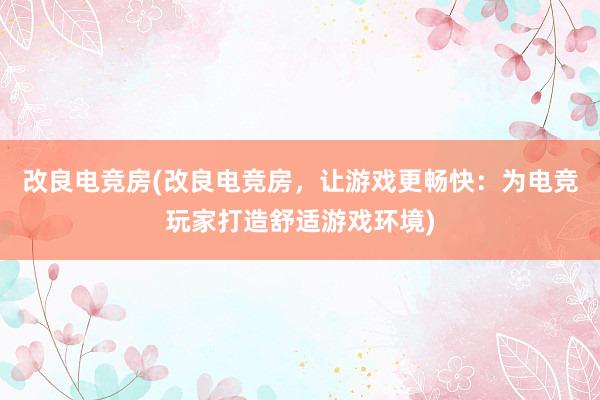 改良电竞房(改良电竞房，让游戏更畅快：为电竞玩家打造舒适游戏环境)